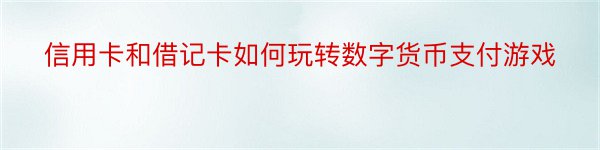 信用卡和借记卡如何玩转数字货币支付游戏